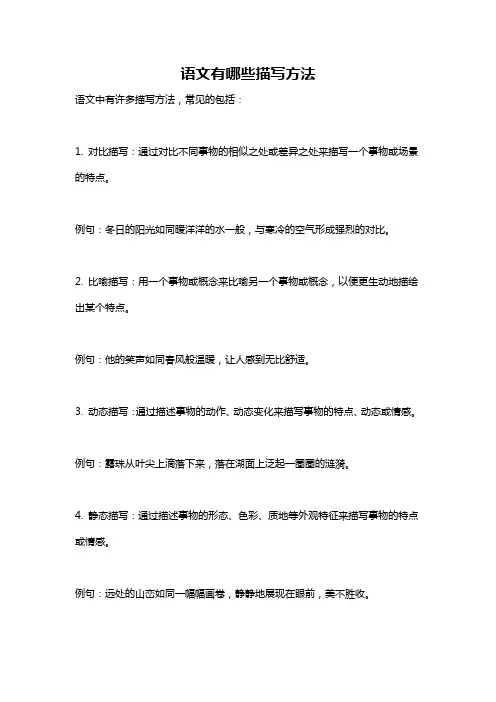 语文有哪些描写方法

语文中有许多描写方法，常见的包括：

1. 对比描写：通过对比不同事物的相似之处或差异之处来描写一个事物或场景的特点。

例句：冬日的阳光如同暖洋洋的水一般，与寒冷的空气形成强烈的对比。

2. 比喻描写：用一个事物或概念来比喻另一个事物或概念，以便更生动地描绘出某个特点。

例句：他的笑声如同春风般温暖，让人感到无比舒适。

3. 动态描写：通过描述事物的动作、动态变化来描写事物的特点、动态或情感。

例句：露珠从叶尖上滴落下来，落在湖面上泛起一圈圈的涟漪。

4. 静态描写：通过描述事物的形态、色彩、质地等外观特征来描写事物的特点或情感。

例句：远处的山峦如同一幅幅画卷，静静地展现在眼前，美不胜收。